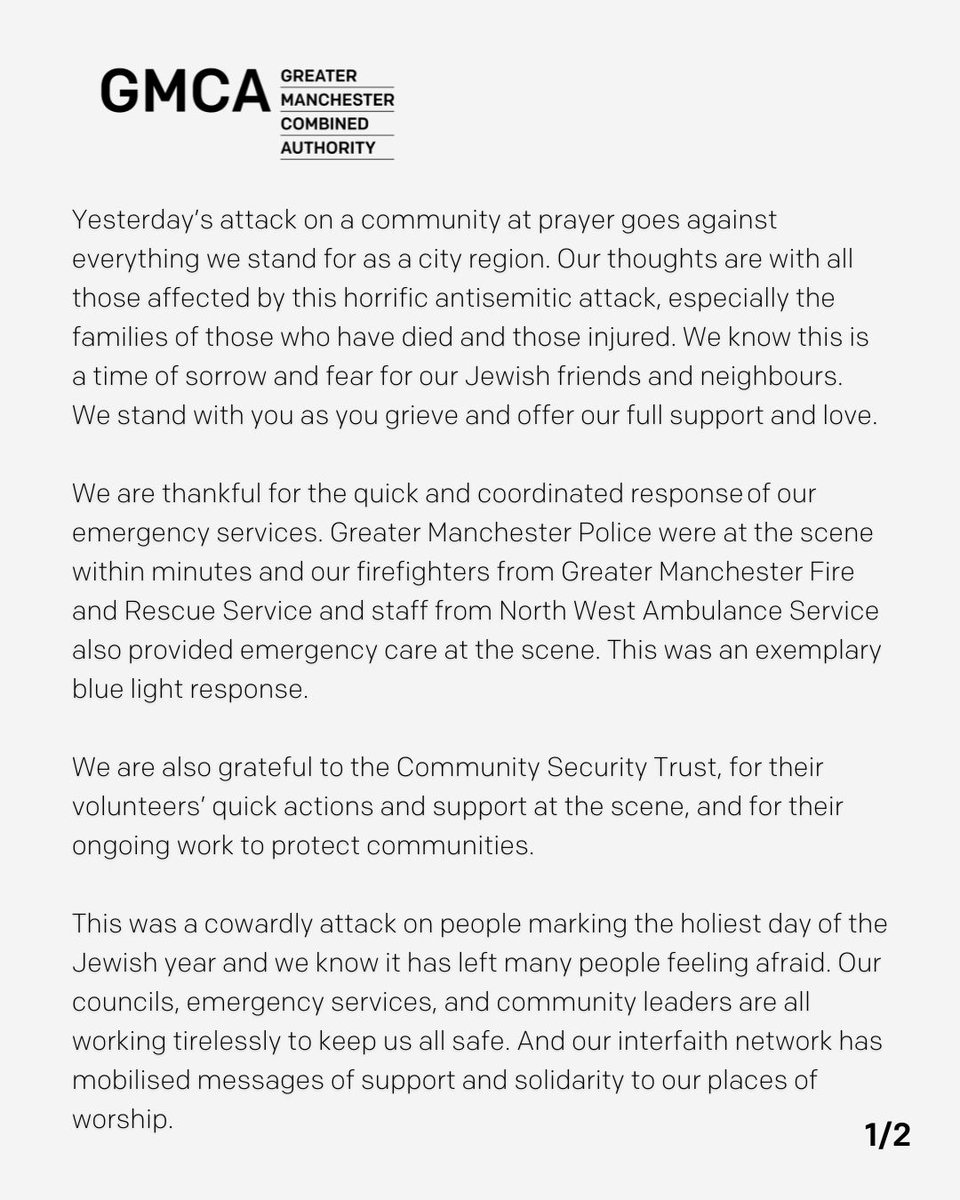 GMCA GREATER MANCHESTER COMBINED AUTHORITY

Yesterday's attack on a community at prayer goes against everything we stand for as a city region. Our thoughts are with all those affected by this horrific antisemitic attack, especially the families of those who have died and those injured. We know this is a time of sorrow and fear for our Jewish friends and neighbours. We stand with you as you grieve and offer our full support and love.

We are thankful for the quick and coordinated response of our emergency services. Greater Manchester Police were at the scene within minutes and our firefighters from Greater Manchester Fire and Rescue Service and staff from North West Ambulance Service also provided emergency care at the scene. This was an exemplary blue light response.

We are also grateful to the Community Security Trust, for their volunteers' quick actions and support at the scene, and for their ongoing work to protect communities.

This was a cowardly attack on people marking the holiest day of the Jewish year and we know it has left many people feeling afraid. Our councils, emergency services, and community leaders are all working tirelessly to keep us all safe. And our interfaith network has mobilised messages of support and solidarity to our places of worship.

1/2